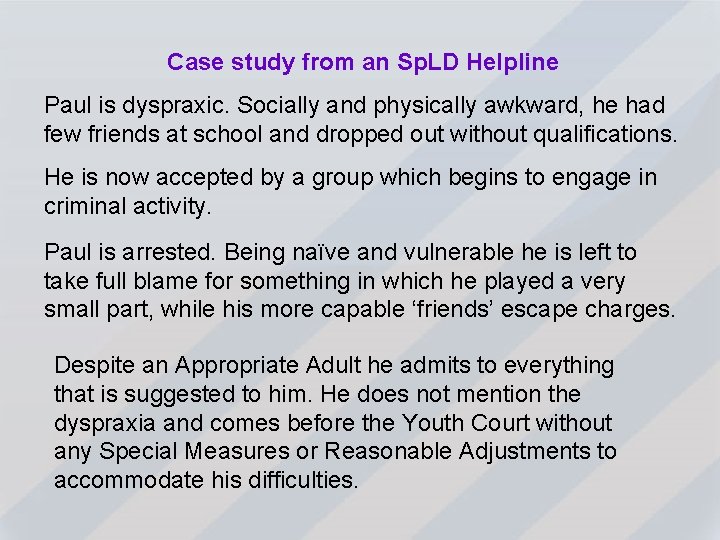 Case study from an SpLD Helpline

Paul is dyspraxic. Socially and physically awkward, he had few friends at school and dropped out without qualifications.

He is now accepted by a group which begins to engage in criminal activity.

Paul is arrested. Being naïve and vulnerable he is left to take full blame for something in which he played a very small part, while his more capable ‘friends’ escape charges.

Despite an Appropriate Adult he admits to everything that is suggested to him. He does not mention the dyspraxia and comes before the Youth Court without any Special Measures or Reasonable Adjustments to accommodate his difficulties.